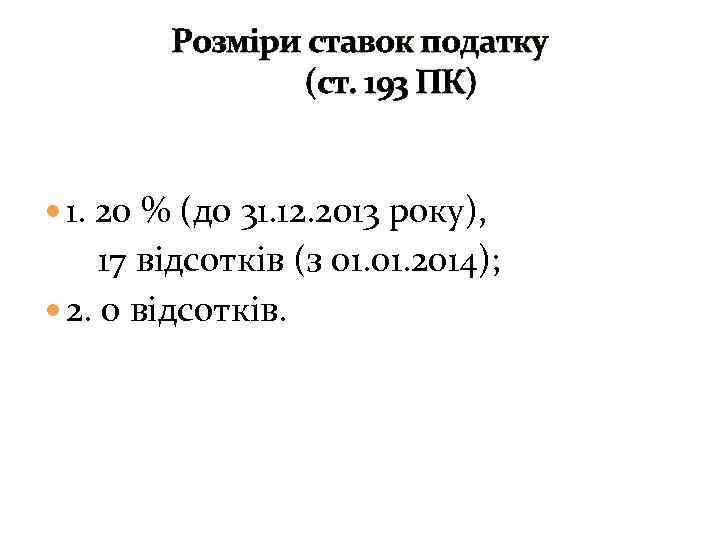 Розміри ставок податку
(ст. 193 ПК)

• 1. 20 % (до 31.12.2013 року), 17 відсотків (з 01.01.2014);
• 2. 0 відсотків.